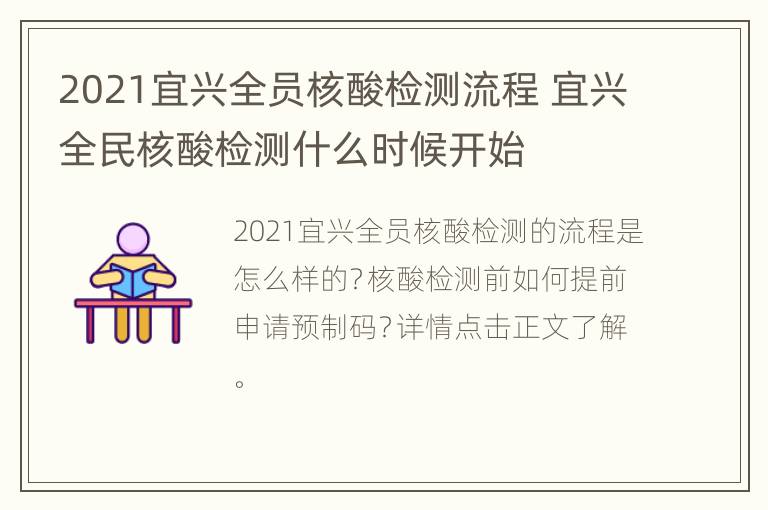 2021宜兴全员核酸检测流程 宜兴全民核酸检测什么时候开始

2021宜兴全员核酸检测的流程是怎么样的？核酸检测前如何提前申请预制码？详情点击正文了解。